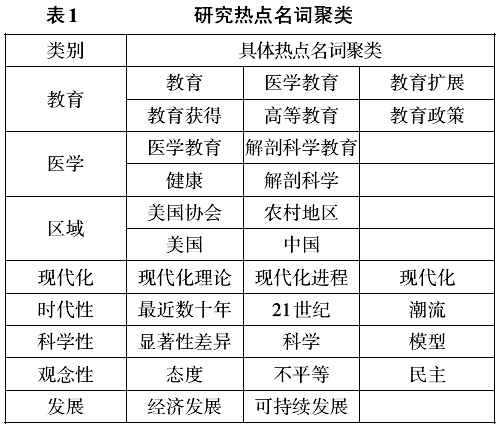 表1　　研究热点名词聚类

| 类别 | 具体热点名词聚类 | | |
|---|---|---|---|
| 教育 | 教育 | 医学教育 | 教育扩展 |
| | 教育获得 | 高等教育 | 教育政策 |
| 医学 | 医学教育 | 解剖科学教育 | |
| | 健康 | 解剖科学 | |
| 区域 | 美国协会 | 农村地区 | |
| | 美国 | 中国 | |
| 现代化 | 现代化理论 | 现代化进程 | 现代化 |
| 时代性 | 最近数十年 | 21世纪 | 潮流 |
| 科学性 | 显著性差异 | 科学 | 模型 |
| 观念性 | 态度 | 不平等 | 民主 |
| 发展 | 经济发展 | 可持续发展 | |